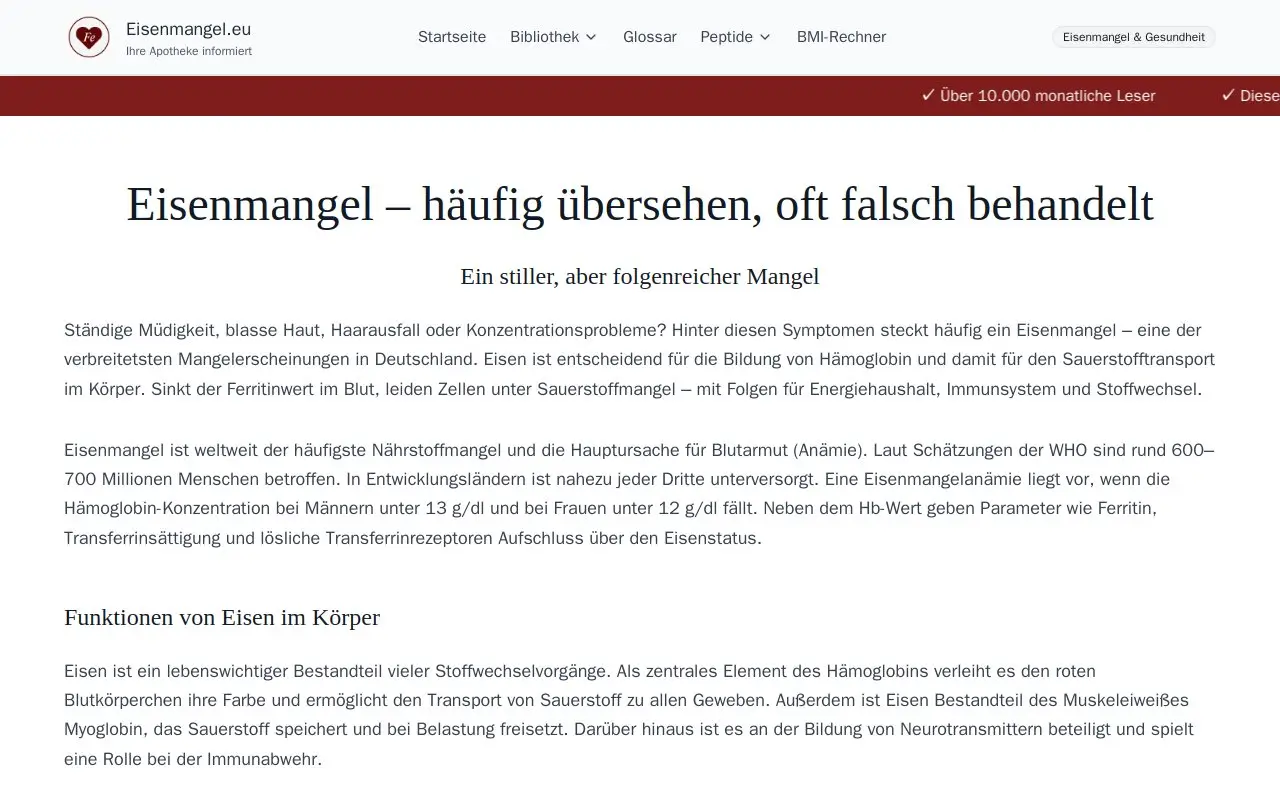 Fe
Eisenmangel.eu
Ihre Apotheke informiert

Startseite Bibliothek Glossar Peptide BMI-Rechner

Eisenmangel & Gesundheit

✓ Über 10.000 monatliche Leser ✓ Diese

Eisenmangel – häufig übersehen, oft falsch behandelt

Ein stiller, aber folgenreicher Mangel

Ständige Müdigkeit, blasse Haut, Haarausfall oder Konzentrationsprobleme? Hinter diesen Symptomen steckt häufig ein Eisenmangel – eine der verbreitetsten Mangelerscheinungen in Deutschland. Eisen ist entscheidend für die Bildung von Hämoglobin und damit für den Sauerstofftransport im Körper. Sinkt der Ferritinwert im Blut, leiden Zellen unter Sauerstoffmangel – mit Folgen für Energiehaushalt, Immunsystem und Stoffwechsel.

Eisenmangel ist weltweit der häufigste Nährstoffmangel und die Hauptursache für Blutarmut (Anämie). Laut Schätzungen der WHO sind rund 600–700 Millionen Menschen betroffen. In Entwicklungsländern ist nahezu jeder Dritte unterversorgt. Eine Eisenmangelanämie liegt vor, wenn die Hämoglobin-Konzentration bei Männern unter 13 g/dl und bei Frauen unter 12 g/dl fällt. Neben dem Hb-Wert geben Parameter wie Ferritin, Transferrinsättigung und lösliche Transferrinrezeptoren Aufschluss über den Eisenstatus.

Funktionen von Eisen im Körper

Eisen ist ein lebenswichtiger Bestandteil vieler Stoffwechselvorgänge. Als zentrales Element des Hämoglobins verleiht es den roten Blutkörperchen ihre Farbe und ermöglicht den Transport von Sauerstoff zu allen Geweben. Außerdem ist Eisen Bestandteil des Muskeleiweißes Myoglobin, das Sauerstoff speichert und bei Belastung freisetzt. Darüber hinaus ist es an der Bildung von Neurotransmittern beteiligt und spielt eine Rolle bei der Immunabwehr.